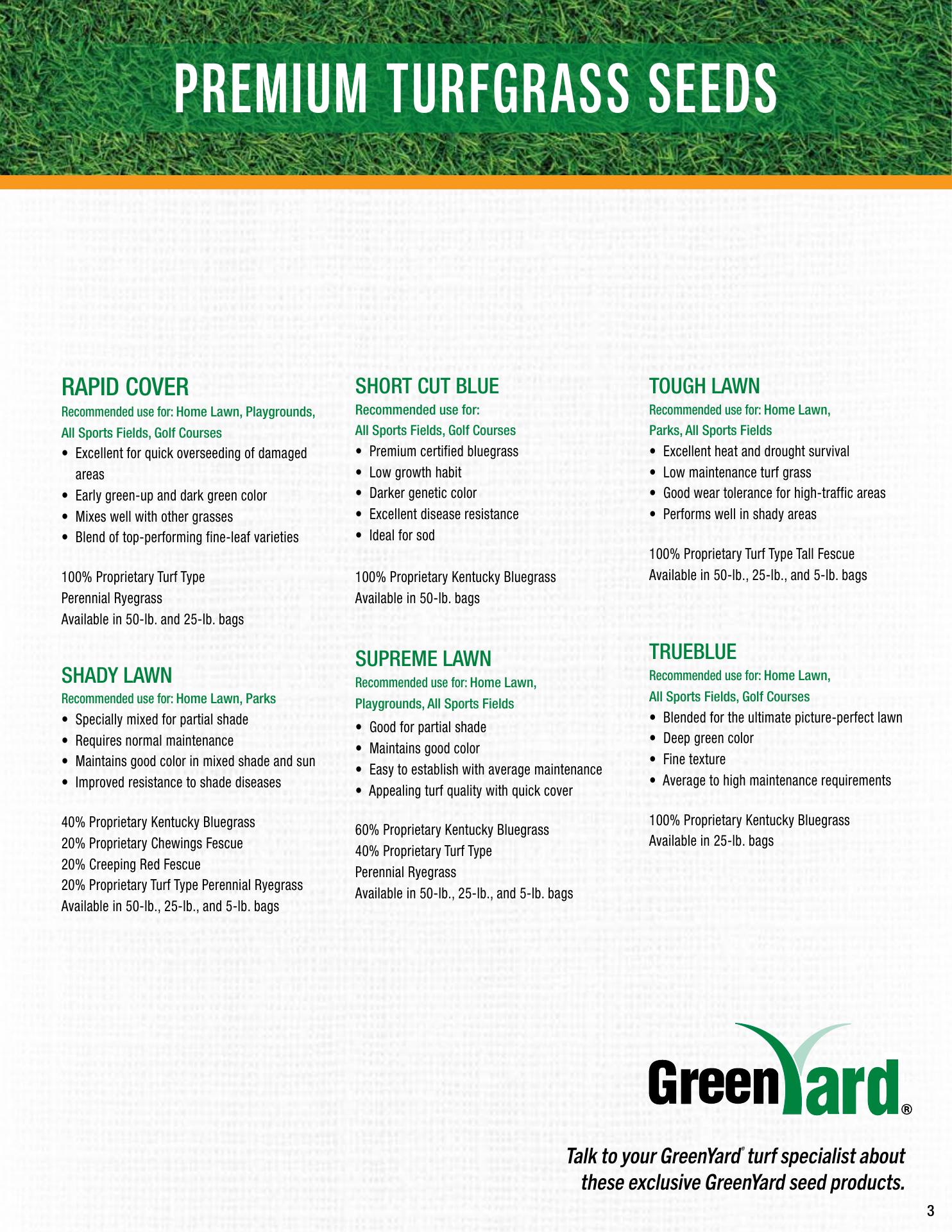 PREMIUM TURFGRASS SEEDS

RAPID COVER
Recommended use for: Home Lawn, Playgrounds, All Sports Fields, Golf Courses
• Excellent for quick overseeding of damaged areas
• Early green-up and dark green color
• Mixes well with other grasses
• Blend of top-performing fine-leaf varieties

100% Proprietary Turf Type Perennial Ryegrass
Available in 50-lb. and 25-lb. bags

SHADY LAWN
Recommended use for: Home Lawn, Parks
• Specially mixed for partial shade
• Requires normal maintenance
• Maintains good color in mixed shade and sun
• Improved resistance to shade diseases

40% Proprietary Kentucky Bluegrass
20% Proprietary Chewings Fescue
20% Creeping Red Fescue
20% Proprietary Turf Type Perennial Ryegrass
Available in 50-lb., 25-lb., and 5-lb. bags

SHORT CUT BLUE
Recommended use for: All Sports Fields, Golf Courses
• Premium certified bluegrass
• Low growth habit
• Darker genetic color
• Excellent disease resistance
• Ideal for sod

100% Proprietary Kentucky Bluegrass
Available in 50-lb. bags

SUPREME LAWN
Recommended use for: Home Lawn, Playgrounds, All Sports Fields
• Good for partial shade
• Maintains good color
• Easy to establish with average maintenance
• Appealing turf quality with quick cover

60% Proprietary Kentucky Bluegrass
40% Proprietary Turf Type Perennial Ryegrass
Available in 50-lb., 25-lb., and 5-lb. bags

TOUGH LAWN
Recommended use for: Home Lawn, Parks, All Sports Fields
• Excellent heat and drought survival
• Low maintenance turf grass
• Good wear tolerance for high-traffic areas
• Performs well in shady areas

100% Proprietary Turf Type Tall Fescue
Available in 50-lb., 25-lb., and 5-lb. bags

TRUEBLUE
Recommended use for: Home Lawn, All Sports Fields, Golf Courses
• Blended for the ultimate picture-perfect lawn
• Deep green color
• Fine texture
• Average to high maintenance requirements

100% Proprietary Kentucky Bluegrass
Available in 25-lb. bags

GreenYard®

Talk to your GreenYard® turf specialist about these exclusive GreenYard seed products.

3